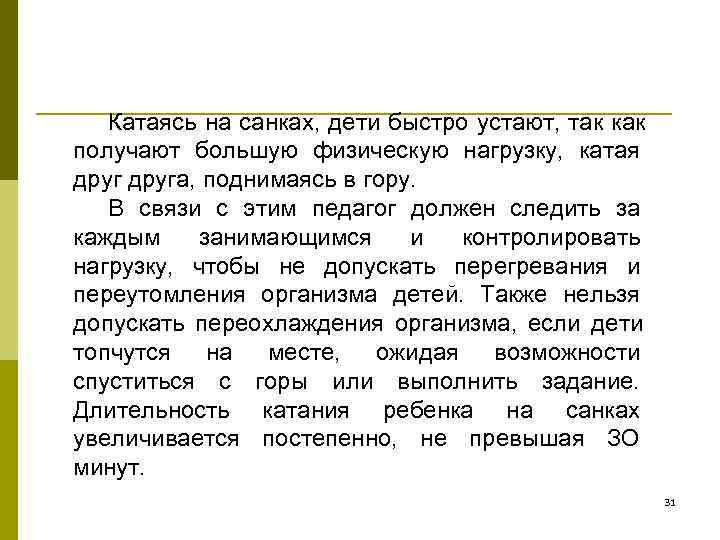 Катаясь на санках, дети быстро устают, так как получают большую физическую нагрузку, катая друг друга, поднимаясь в гору.

В связи с этим педагог должен следить за каждым занимающимся и контролировать нагрузку, чтобы не допускать перегревания и переутомления организма детей. Также нельзя допускать переохлаждения организма, если дети топчутся на месте, ожидая возможности спуститься с горы или выполнить задание. Длительность катания ребенка на санках увеличивается постепенно, не превышая ЗО минут.

31